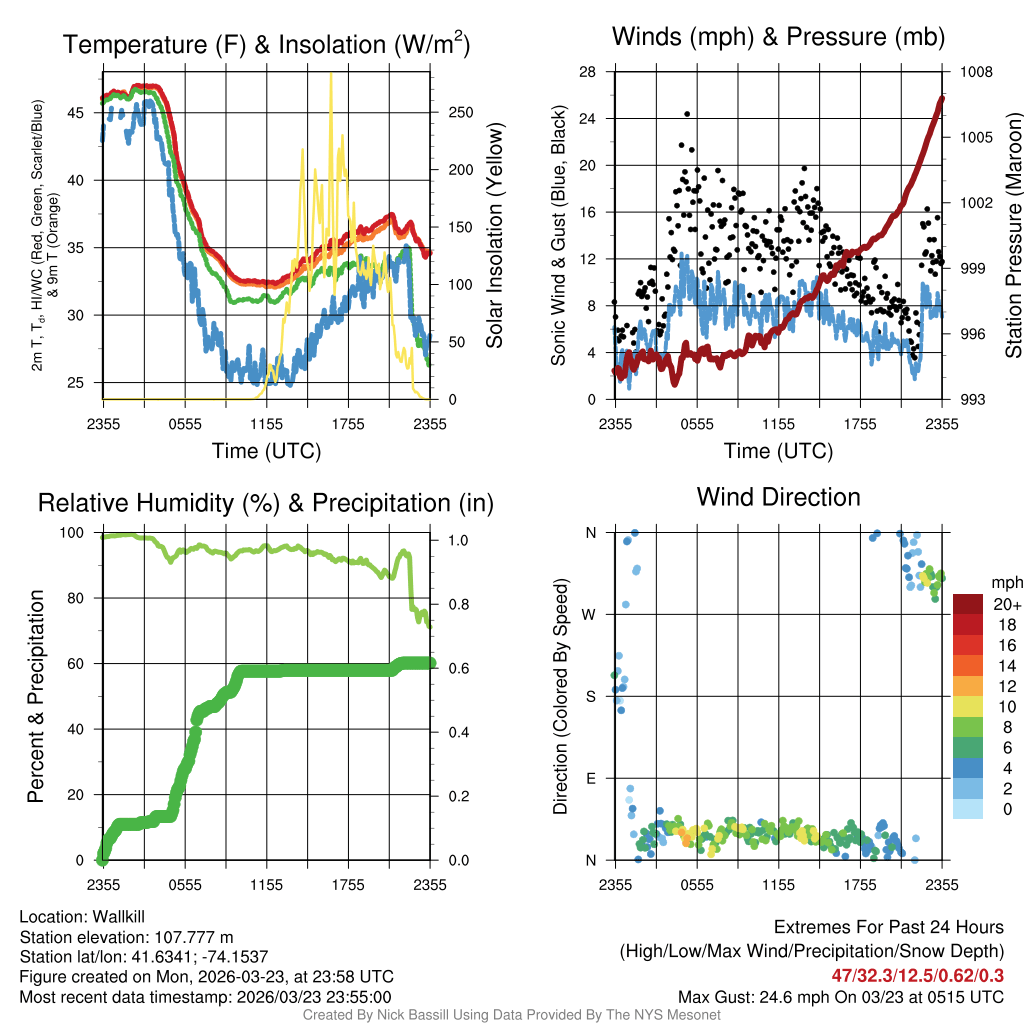 Temperature (F) & Insolation (W/m$^2$)

2m T, T$_d$, HI/WC (Red, Green, Scarlet/Blue) & 9m T (Orange)

45
40
35
30
25

250
200
150
100
50
0

Solar Insolation (Yellow)

2355 0555 1155 1755 2355

Time (UTC)

Winds (mph) & Pressure (mb)

Sonic Wind & Gust (Blue, Black)

28
24
20
16
12
8
4
0

1008
1005
1002
999
996
993

Station Pressure (Maroon)

2355 0555 1155 1755 2355

Time (UTC)

Relative Humidity (%) & Precipitation (in)

Percent & Precipitation

100
80
60
40
20
0

1.0
0.8
0.6
0.4
0.2
0.0

2355 0555 1155 1755 2355

Wind Direction

Direction (Colored By Speed)

N
W
S
E
N

2355 0555 1155 1755 2355

mph
20+
18
16
14
12
10
8
6
4
2
0

Location: Wallkill
Station elevation: 107.777 m
Station lat/lon: 41.6341; -74.1537
Figure created on Mon, 2026-03-23, at 23:58 UTC
Most recent data timestamp: 2026/03/23 23:55:00

Extremes For Past 24 Hours
(High/Low/Max Wind/Precipitation/Snow Depth)
47/32.3/12.5/0.62/0.3
Max Gust: 24.6 mph On 03/23 at 0515 UTC

Created By Nick Bassill Using Data Provided By The NYS Mesonet